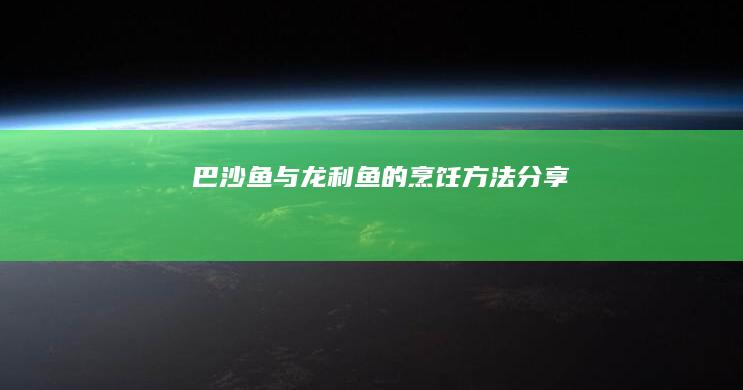 巴沙鱼与龙利鱼的烹饪方法分享